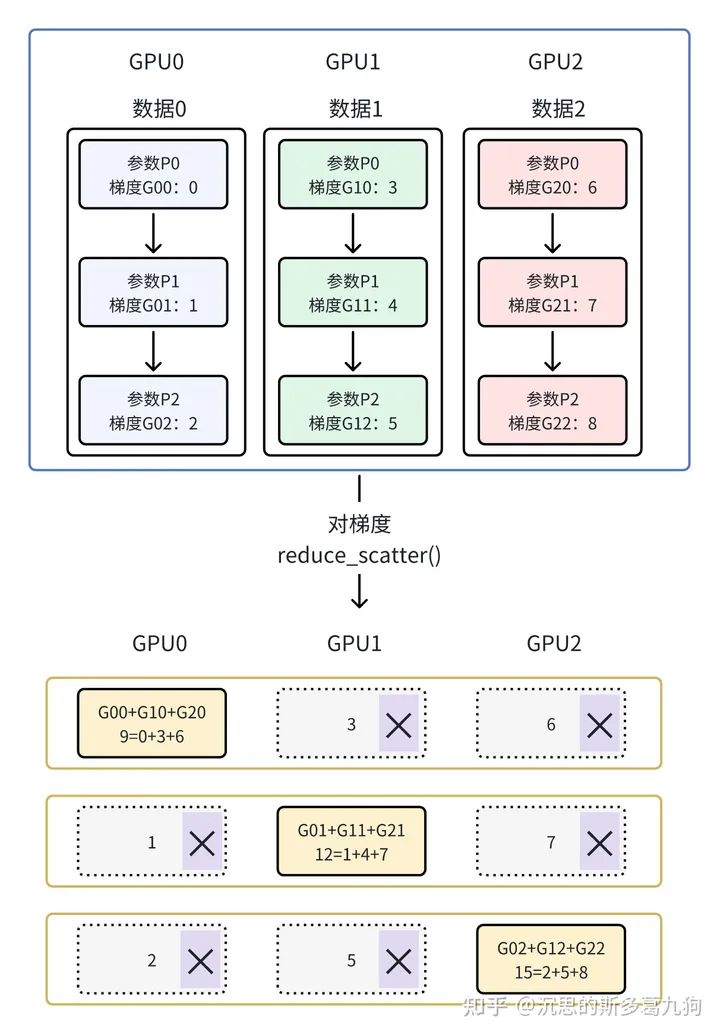 GPU0
数据0
参数P0
梯度G00：0
参数P1
梯度G01：1
参数P2
梯度G02：2

GPU1
数据1
参数P0
梯度G10：3
参数P1
梯度G11：4
参数P2
梯度G12：5

GPU2
数据2
参数P0
梯度G20：6
参数P1
梯度G21：7
参数P2
梯度G22：8

对梯度
reduce_scatter()

GPU0
GPU1
GPU2

G00+G10+G20
9=0+3+6
3
6

1
G01+G11+G21
12=1+4+7
7

2
5
G02+G12+G22
15=2+5+8

知乎 @沉思的斯多葛九狗